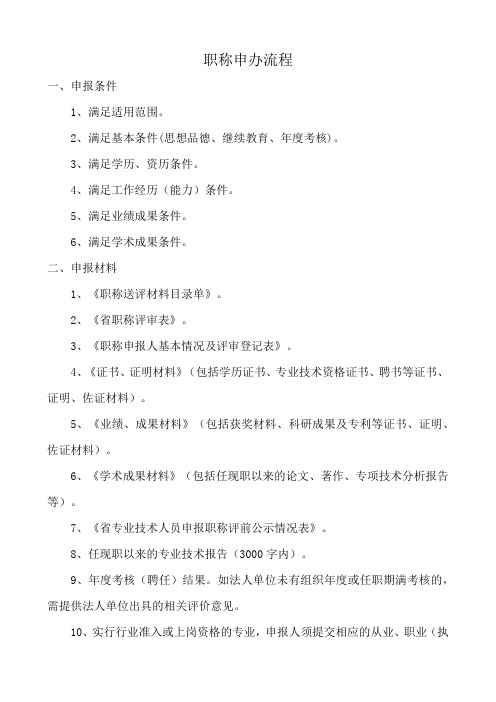 职称申办流程

一、申报条件

1、满足适用范围。

2、满足基本条件(思想品德、继续教育、年度考核)。

3、满足学历、资历条件。

4、满足工作经历（能力）条件。

5、满足业绩成果条件。

6、满足学术成果条件。

二、申报材料

1、《职称送评材料目录单》。

2、《省职称评审表》。

3、《职称申报人基本情况及评审登记表》。

4、《证书、证明材料》（包括学历证书、专业技术资格证书、聘书等证书、证明、佐证材料）。

5、《业绩、成果材料》（包括获奖材料、科研成果及专利等证书、证明、佐证材料）。

6、《学术成果材料》（包括任现职以来的论文、著作、专项技术分析报告等）。

7、《省专业技术人员申报职称评前公示情况表》。

8、任现职以来的专业技术报告（3000字内）。

9、年度考核（聘任）结果。如法人单位未有组织年度或任职期满考核的，需提供法人单位出具的相关评价意见。

10、实行行业准入或上岗资格的专业，申报人须提交相应的从业、职业（执